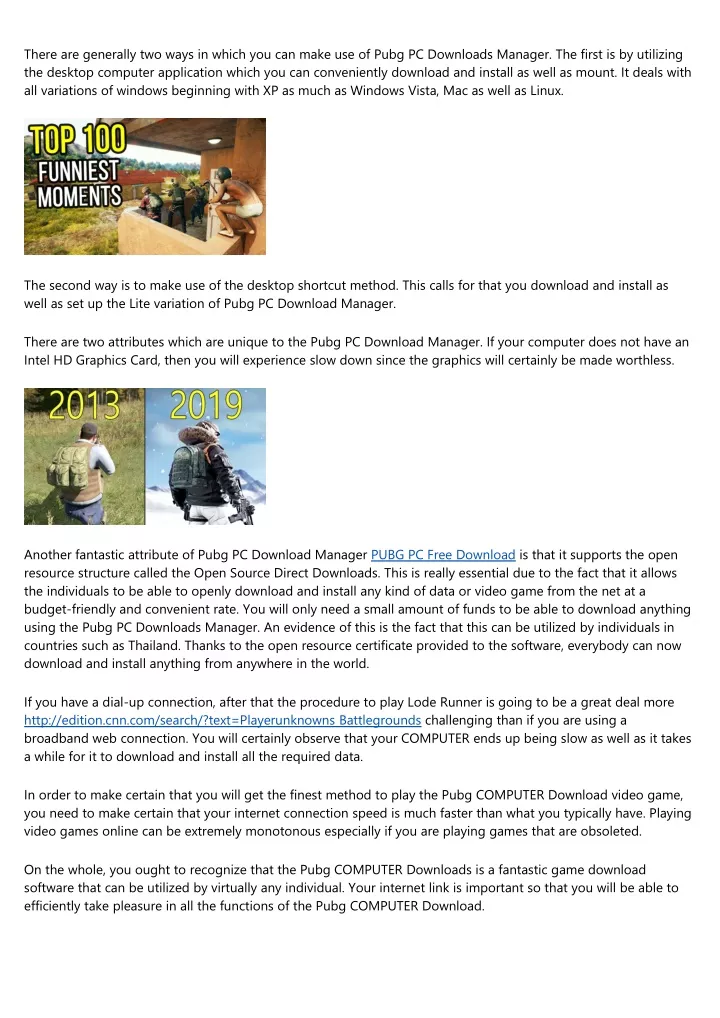 There are generally two ways in which you can make use of Pubg PC Downloads Manager. The first is by utilizing the desktop computer application which you can conveniently download and install as well as mount. It deals with all variations of windows beginning with XP as much as Windows Vista, Mac as well as Linux.

TOP 100 FUNNIEST MOMENTS

The second way is to make use of the desktop shortcut method. This calls for that you download and install as well as set up the Lite variation of Pubg PC Download Manager.

There are two attributes which are unique to the Pubg PC Download Manager. If your computer does not have an Intel HD Graphics Card, then you will experience slow down since the graphics will certainly be made worthless.

2013 2019

Another fantastic attribute of Pubg PC Download Manager PUBG PC Free Download is that it supports the open resource structure called the Open Source Direct Downloads. This is really essential due to the fact that it allows the individuals to be able to openly download and install any kind of data or video game from the net at a budget-friendly and convenient rate. You will only need a small amount of funds to be able to download anything using the Pubg PC Downloads Manager. An evidence of this is the fact that this can be utilized by individuals in countries such as Thailand. Thanks to the open resource certificate provided to the software, everybody can now download and install anything from anywhere in the world.

If you have a dial-up connection, after that the procedure to play Lode Runner is going to be a great deal more http://edition.cnn.com/search/?text=Playerunknowns Battlegrounds challenging than if you are using a broadband web connection. You will certainly observe that your COMPUTER ends up being slow as well as it takes a while for it to download and install all the required data.

In order to make certain that you will get the finest method to play the Pubg COMPUTER Download video game, you need to make certain that your internet connection speed is much faster than what you typically have. Playing video games online can be extremely monotonous especially if you are playing games that are obsoleted.

On the whole, you ought to recognize that the Pubg COMPUTER Downloads is a fantastic game download software that can be utilized by virtually any individual. Your internet link is important so that you will be able to efficiently take pleasure in all the functions of the Pubg COMPUTER Download.